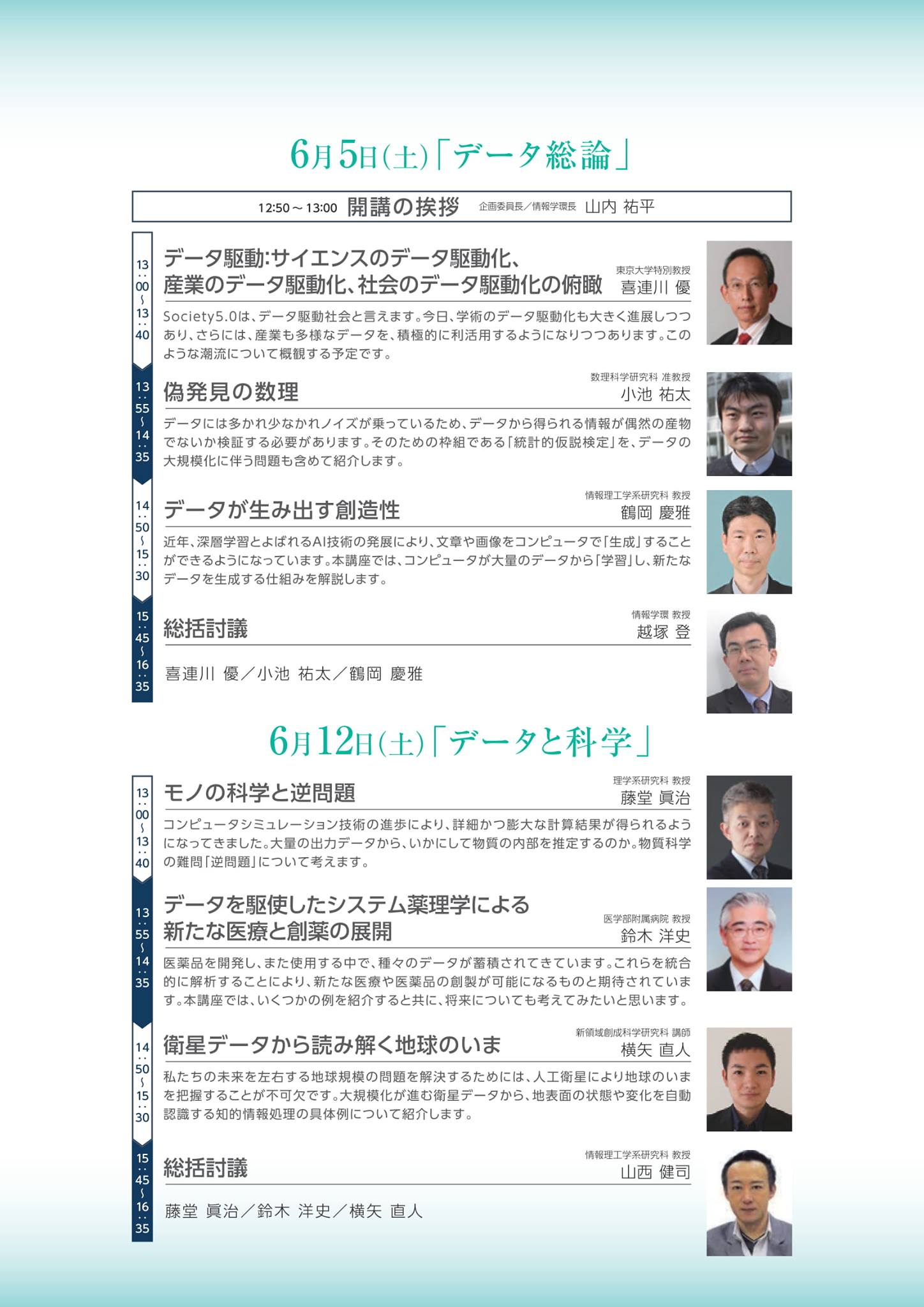 6月5日(土)「データ総論」

12:50～13:00 開講の挨拶 企画委員長／情報学環長 山内 祐平

13:00～13:40

データ駆動:サイエンスのデータ駆動化、
産業のデータ駆動化、社会のデータ駆動化の俯瞰

東京大学特別教授
喜連川 優

Society5.0は、データ駆動社会と言えます。今日、学術のデータ駆動化も大きく進展しつつあり、さらには、産業も多様なデータを、積極的に利活用するようになりつつあります。このような潮流について概観する予定です。

13:55～14:35

偽発見の数理

数理科学研究科 准教授
小池 祐太

データには多かれ少なかれノイズが乗っているため、データから得られる情報が偶然の産物でないか検証する必要があります。そのための枠組である「統計的仮説検定」を、データの大規模化に伴う問題も含めて紹介します。

14:50～15:30

データが生み出す創造性

情報理工学系研究科 教授
鶴岡 慶雅

近年、深層学習とよばれるAI技術の発展により、文章や画像をコンピュータで「生成」することができるようになっています。本講座では、コンピュータが大量のデータから「学習」し、新たなデータを生成する仕組みを解説します。

15:45～16:35

総括討議

情報学環 教授
越塚 登

喜連川 優／小池 祐太／鶴岡 慶雅

6月12日(土)「データと科学」

13:00～13:40

モノの科学と逆問題

理学系研究科 教授
藤堂 眞治

コンピュータシミュレーション技術の進歩により、詳細かつ膨大な計算結果が得られるようになってきました。大量の出力データから、いかにして物質の内部を推定するのか。物質科学の難問「逆問題」について考えます。

13:55～14:35

データを駆使したシステム薬理学による
新たな医療と創薬の展開

医学部附属病院 教授
鈴木 洋史

医薬品を開発し、また使用する中で、種々のデータが蓄積されてきています。これらを統合的に解析することにより、新たな医療や医薬品の創製が可能になるものと期待されています。本講座では、いくつかの例を紹介すると共に、将来についても考えてみたいと思います。

14:50～15:30

衛星データから読み解く地球のいま

新領域創成科学研究科 講師
横矢 直人

私たちの未来を左右する地球規模の問題を解決するためには、人工衛星により地球のいまを把握することが不可欠です。大規模化が進む衛星データから、地表面の状態や変化を自動認識する知的情報処理の具体例について紹介します。

15:45～16:35

総括討議

情報理工学系研究科 教授
山西 健司

藤堂 眞治／鈴木 洋史／横矢 直人